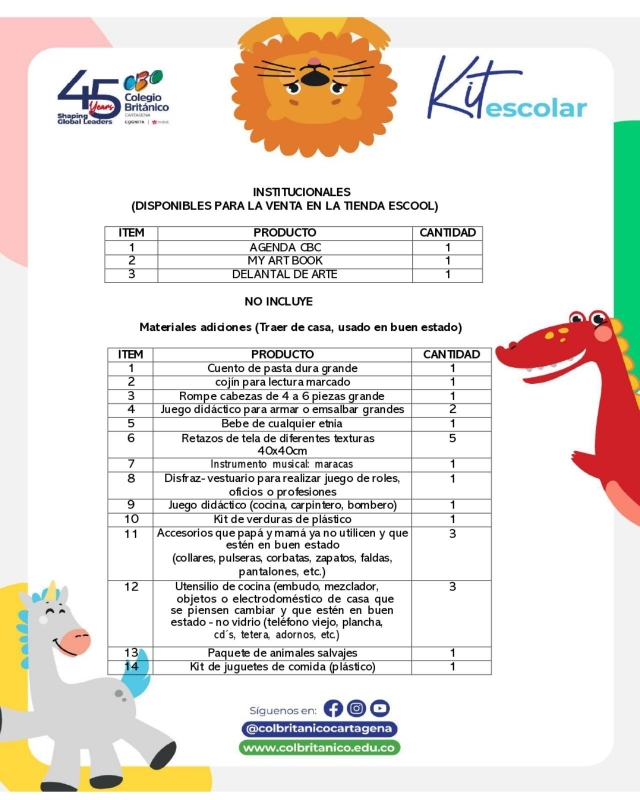 45 Years
Shaping Global Leaders
CBC
Colegio Británico
CARTAGENA

Kit escolar

INSTITUCIONALES
(DISPONIBLES PARA LA VENTA EN LA TIENDA ESCOOL)

| ITEM | PRODUCTO | CANTIDAD |
|---|---|---|
| 1 | AGENDA CBC | 1 |
| 2 | MY ART BOOK | 1 |
| 3 | DELANTAL DE ARTE | 1 |

NO INCLUYE

Materiales adiciones (Traer de casa, usado en buen estado)

| ITEM | PRODUCTO | CANTIDAD |
|---|---|---|
| 1 | Cuento de pasta dura grande | 1 |
| 2 | cojín para lectura marcado | 1 |
| 3 | Rompe cabezas de 4 a 6 piezas grande | 1 |
| 4 | Juego didáctico para armar o emsalbar grandes | 2 |
| 5 | Bebe de cualquier etnia | 1 |
| 6 | Retazos de tela de diferentes texturas 40x40cm | 5 |
| 7 | Instrumento musical: maracas | 1 |
| 8 | Disfraz- vestuario para realizar juego de roles, oficios o profesiones | 1 |
| 9 | Juego didáctico (cocina, carpintero, bombero) | 1 |
| 10 | Kit de verduras de plástico | 1 |
| 11 | Accesorios que papá y mamá ya no utilicen y que estén en buen estado (collares, pulseras, corbatas, zapatos, faldas, pantalones, etc.) | 3 |
| 12 | Utensilio de cocina (embudo, mezclador, objetos o electrodoméstico de casa que se piensen cambiar y que estén en buen estado - no vidrio (teléfono viejo, plancha, cd´s, tetera, adornos, etc.) | 3 |
| 13 | Paquete de animales salvajes | 1 |
| 14 | Kit de juguetes de comida (plástico) | 1 |

Síguenos en:
@colbritanicocartagena
www.colbritanico.edu.co